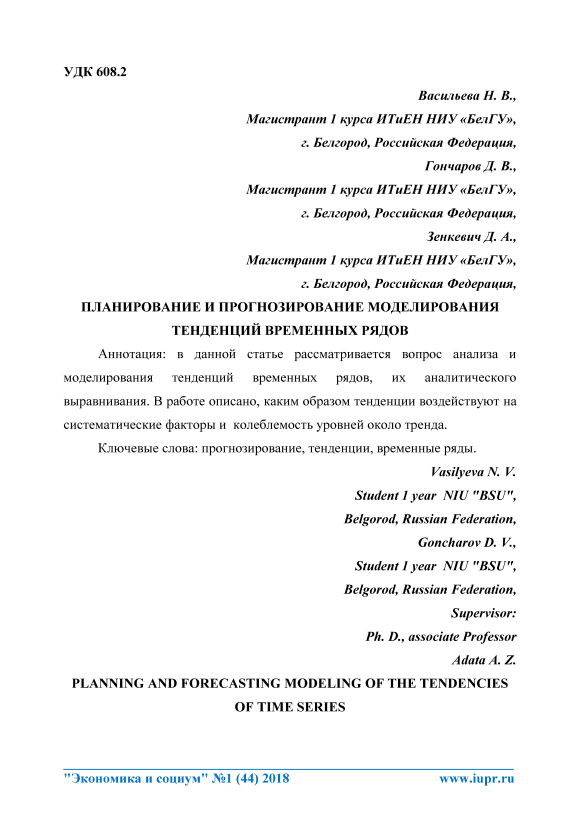 УДК 608.2

Васильева Н. В.,
Магистрант 1 курса ИТиЕН НИУ «БелГУ»,
г. Белгород, Российская Федерация,
Гончаров Д. В.,
Магистрант 1 курса ИТиЕН НИУ «БелГУ»,
г. Белгород, Российская Федерация,
Зенкевич Д. А.,
Магистрант 1 курса ИТиЕН НИУ «БелГУ»,
г. Белгород, Российская Федерация,

ПЛАНИРОВАНИЕ И ПРОГНОЗИРОВАНИЕ МОДЕЛИРОВАНИЯ ТЕНДЕНЦИЙ ВРЕМЕННЫХ РЯДОВ

Аннотация: в данной статье рассматривается вопрос анализа и моделирования тенденций временных рядов, их аналитического выравнивания. В работе описано, каким образом тенденции воздействуют на систематические факторы и колеблемость уровней около тренда.

Ключевые слова: прогнозирование, тенденции, временные ряды.

Vasilyeva N. V.
Student 1 year NIU "BSU",
Belgorod, Russian Federation,
Goncharov D. V.,
Student 1 year NIU "BSU",
Belgorod, Russian Federation,
Supervisor:
Ph. D., associate Professor
Adata A. Z.

PLANNING AND FORECASTING MODELING OF THE TENDENCIES OF TIME SERIES

"Экономика и социум" №1 (44) 2018 www.iupr.ru